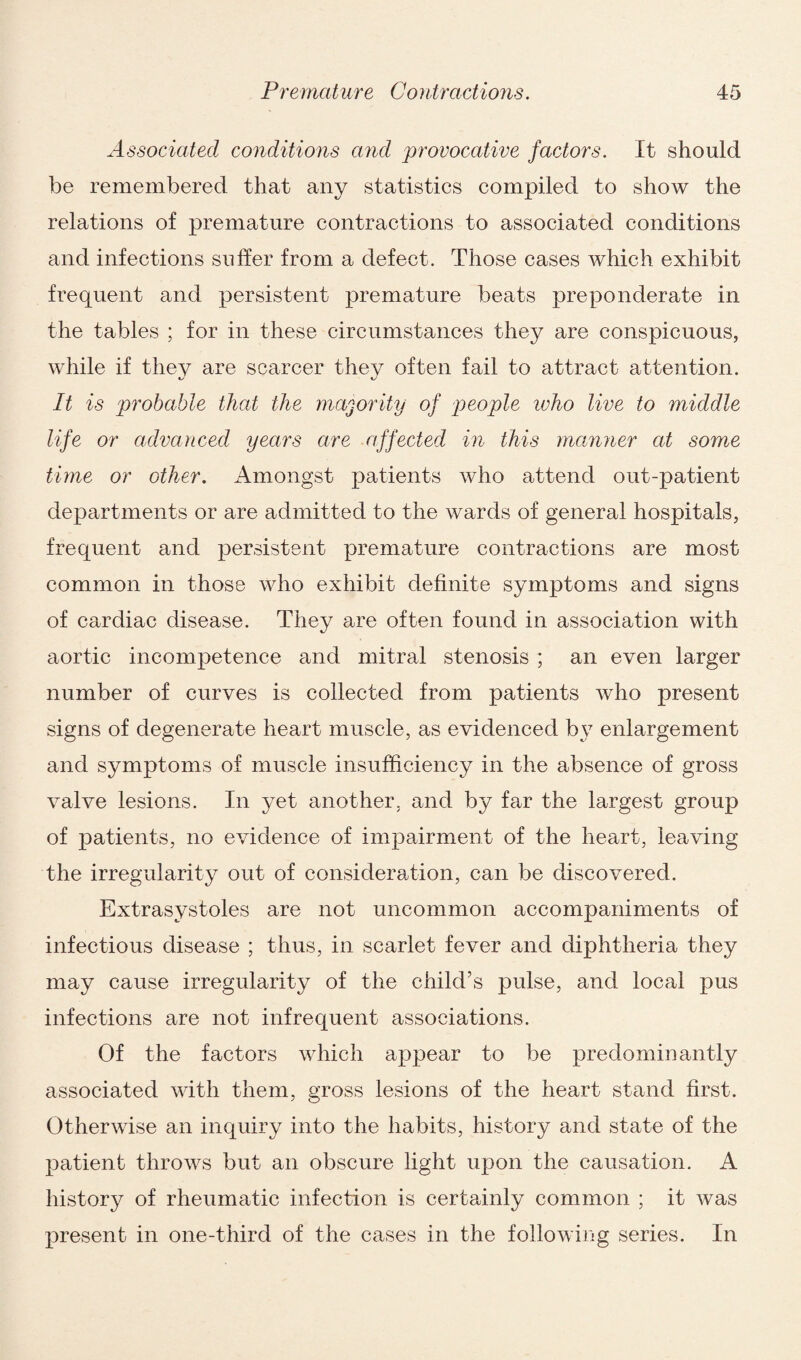 Premature Contractions. 45

Associated conditions and provocative factors. It should be remembered that any statistics compiled to show the relations of premature contractions to associated conditions and infections suffer from a defect. Those cases which exhibit frequent and persistent premature beats preponderate in the tables ; for in these circumstances they are conspicuous, while if they are scarcer they often fail to attract attention. It is probable that the majority of people who live to middle life or advanced years are affected in this manner at some time or other. Amongst patients who attend out-patient departments or are admitted to the wards of general hospitals, frequent and persistent premature contractions are most common in those who exhibit definite symptoms and signs of cardiac disease. They are often found in association with aortic incompetence and mitral stenosis ; an even larger number of curves is collected from patients who present signs of degenerate heart muscle, as evidenced by enlargement and symptoms of muscle insufficiency in the absence of gross valve lesions. In yet another, and by far the largest group of patients, no evidence of impairment of the heart, leaving the irregularity out of consideration, can be discovered.

Extrasystoles are not uncommon accompaniments of infectious disease ; thus, in scarlet fever and diphtheria they may cause irregularity of the child's pulse, and local pus infections are not infrequent associations.

Of the factors which appear to be predominantly associated with them, gross lesions of the heart stand first. Otherwise an inquiry into the habits, history and state of the patient throws but an obscure light upon the causation. A history of rheumatic infection is certainly common ; it was present in one-third of the cases in the following series. In